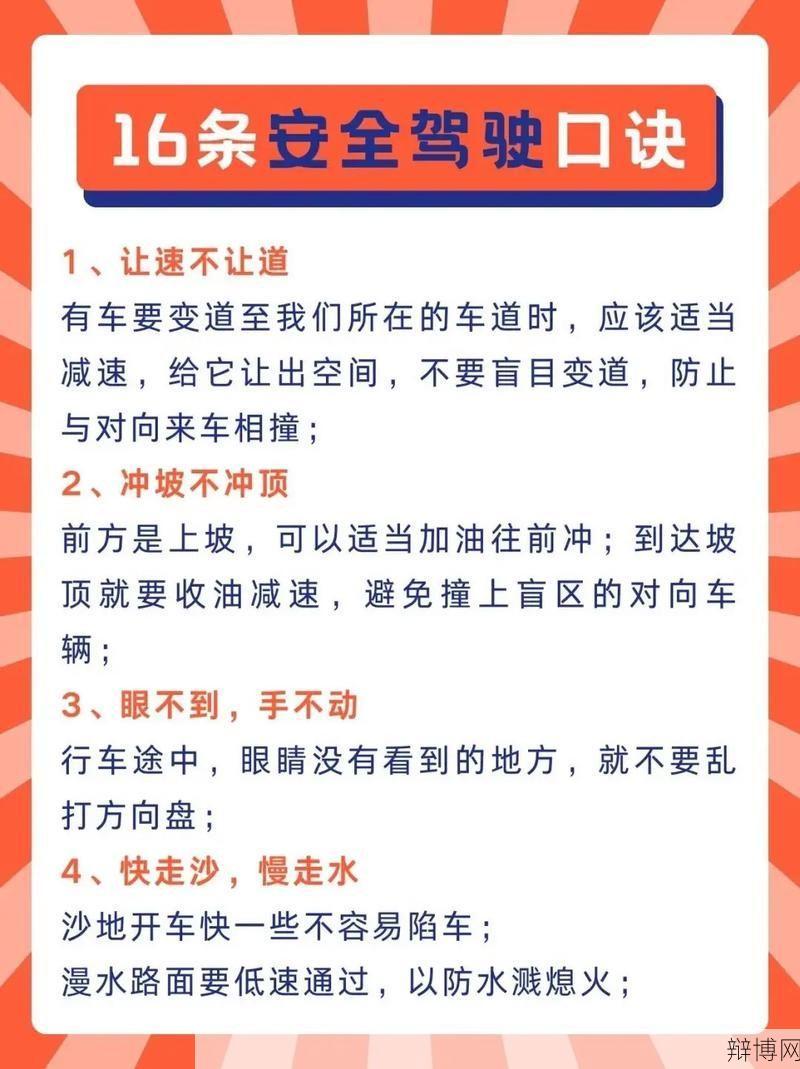 16条安全驾驶口诀

1、让速不让道
有车要变道至我们所在的车道时，应该适当减速，给它让出空间，不要盲目变道，防止与对向来车相撞；

2、冲坡不冲顶
前方是上坡，可以适当加油往前冲；到达坡顶就要收油减速，避免撞上盲区的对向车辆；

3、眼不到，手不动
行车途中，眼睛没有看到的地方，就不要乱打方向盘；

4、快走沙，慢走水
沙地开车快一些不容易陷车；
漫水路面要低速通过，以防水溅熄火；

辩博网